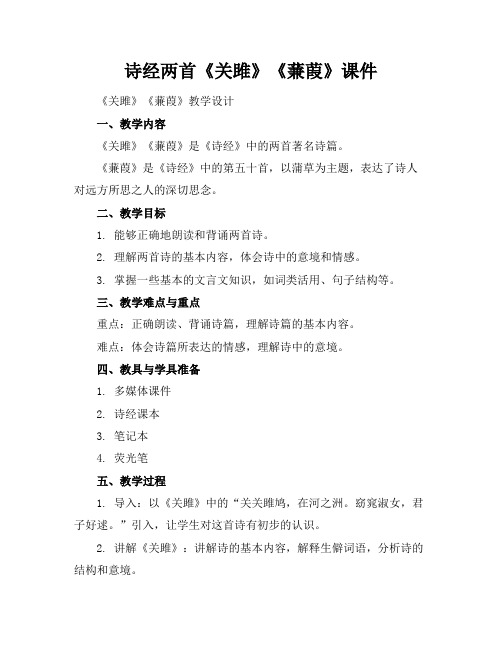 诗经两首《关雎》《蒹葭》课件

《关雎》《蒹葭》教学设计

一、教学内容

《关雎》《蒹葭》是《诗经》中的两首著名诗篇。

《蒹葭》是《诗经》中的第五十首，以蒲草为主题，表达了诗人对远方所思之人的深切思念。

二、教学目标

1. 能够正确地朗读和背诵两首诗。

2. 理解两首诗的基本内容，体会诗中的意境和情感。

3. 掌握一些基本的文言文知识，如词类活用、句子结构等。

三、教学难点与重点

重点：正确朗读、背诵诗篇，理解诗篇的基本内容。

难点：体会诗篇所表达的情感，理解诗中的意境。

四、教具与学具准备

1. 多媒体课件

2. 诗经课本

3. 笔记本

4. 荧光笔

五、教学过程

1. 导入：以《关雎》中的“关关雎鸠，在河之洲。窈窕淑女，君子好逑。”引入，让学生对这首诗有初步的认识。

2. 讲解《关雎》：讲解诗的基本内容，解释生僻词语，分析诗的结构和意境。